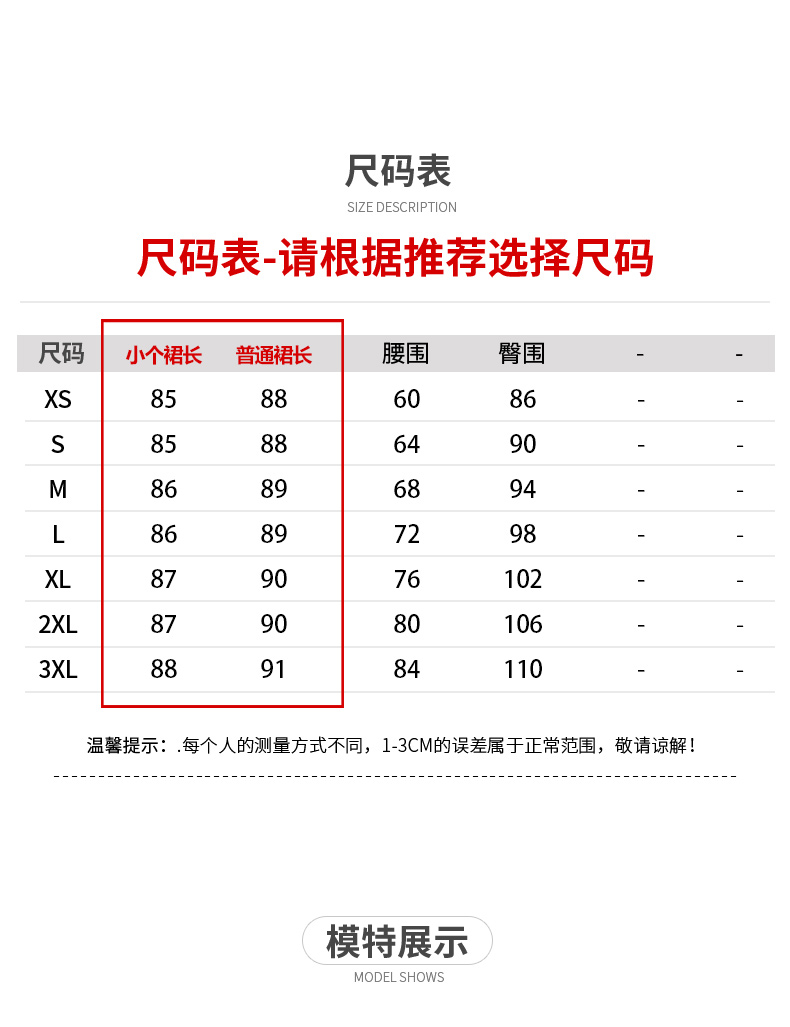 尺码表
SIZE DESCRIPTION

尺码表-请根据推荐选择尺码

| 尺码 | 小个裙长 | 普通裙长 | 腰围 | 臀围 | - | - |
|---|---|---|---|---|---|---|
| XS | 85 | 88 | 60 | 86 | - | - |
| S | 85 | 88 | 64 | 90 | - | - |
| M | 86 | 89 | 68 | 94 | - | - |
| L | 86 | 89 | 72 | 98 | - | - |
| XL | 87 | 90 | 76 | 102 | - | - |
| 2XL | 87 | 90 | 80 | 106 | - | - |
| 3XL | 88 | 91 | 84 | 110 | - | - |

温馨提示：.每个人的测量方式不同，1-3CM的误差属于正常范围，敬请谅解！

模特展示
MODEL SHOWS